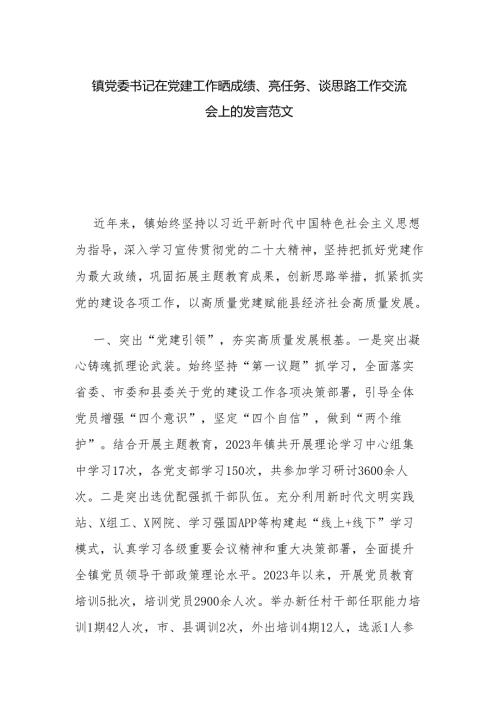 镇党委书记在党建工作晒成绩、亮任务、谈思路工作交流会上的发言范文

近年来，镇始终坚持以习近平新时代中国特色社会主义思想为指导，深入学习宣传贯彻党的二十大精神，坚持把抓好党建作为最大政绩，巩固拓展主题教育成果，创新思路举措，抓紧抓实党的建设各项工作，以高质量党建赋能县经济社会高质量发展。

一、突出“党建引领”，夯实高质量发展根基。一是突出凝心铸魂抓理论武装。始终坚持“第一议题”抓学习，全面落实省委、市委和县委关于党的建设工作各项决策部署，引导全体党员增强“四个意识”，坚定“四个自信”，做到“两个维护”。结合开展主题教育，2023年镇共开展理论学习中心组集中学习17次，各党支部学习150次，共参加学习研讨3600余人次。二是突出选优配强抓干部队伍。充分利用新时代文明实践站、X组工、X网院、学习强国APP等构建起“线上+线下”学习模式，认真学习各级重要会议精神和重大决策部署，全面提升全镇党员领导干部政策理论水平。2023年以来，开展党员教育培训5批次，培训党员2900余人次。举办新任村干部任职能力培训1期42人次，市、县调训2次，外出培训4期12人，选派1人参